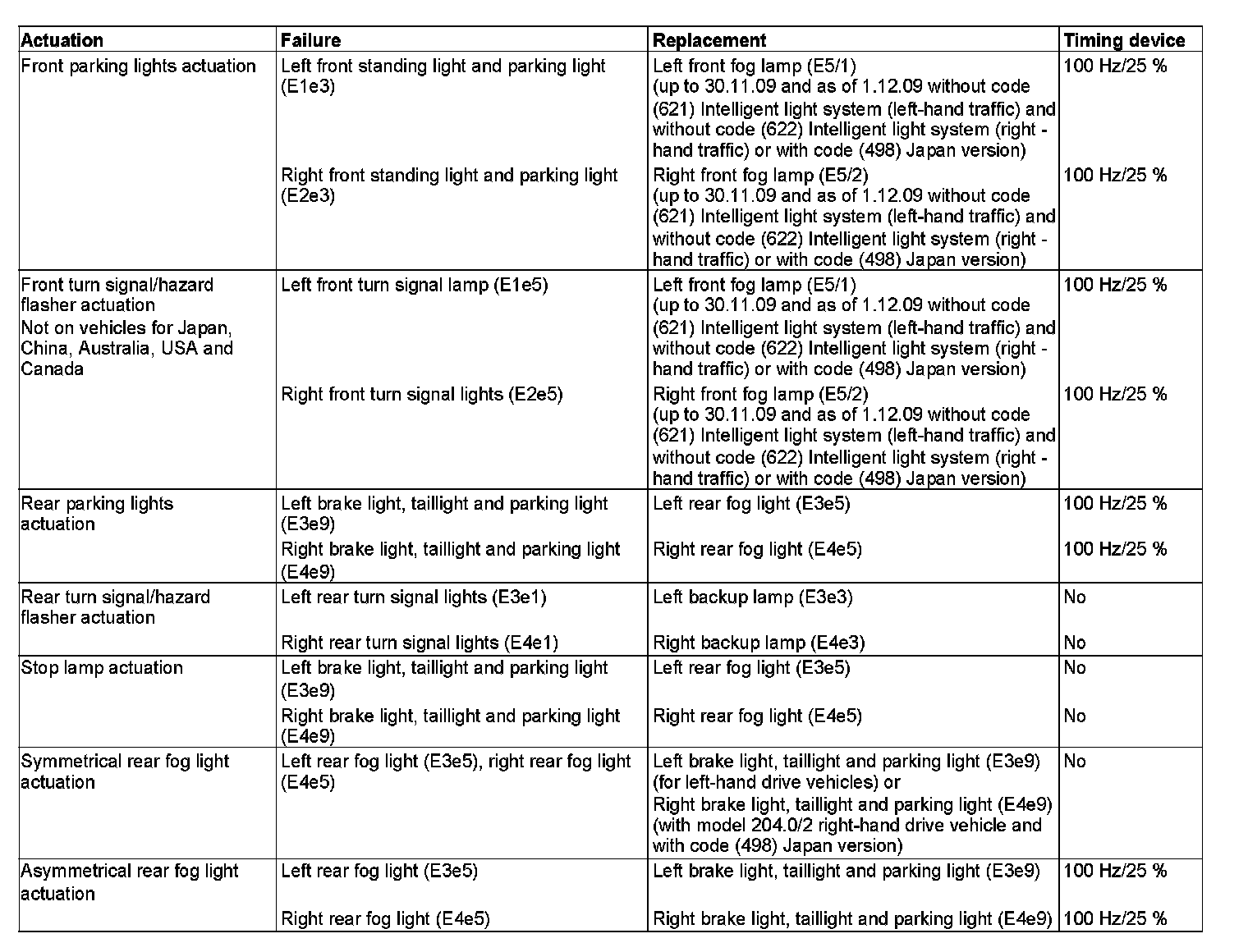 | Actuation | Failure | Replacement | Timing device |
|---|---|---|---|
| Front parking lights actuation | Left front standing light and parking light (E1e3) | Left front fog lamp (E5/1) (up to 30.11.09 and as of 1.12.09 without code (621) Intelligent light system (left-hand traffic) and without code (622) Intelligent light system (right - hand traffic) or with code (498) Japan version) | 100 Hz/25 % |
| | Right front standing light and parking light (E2e3) | Right front fog lamp (E5/2) (up to 30.11.09 and as of 1.12.09 without code (621) Intelligent light system (left-hand traffic) and without code (622) Intelligent light system (right - hand traffic) or with code (498) Japan version) | 100 Hz/25 % |
| Front turn signal/hazard flasher actuation Not on vehicles for Japan, China, Australia, USA and Canada | Left front turn signal lamp (E1e5) | Left front fog lamp (E5/1) (up to 30.11.09 and as of 1.12.09 without code (621) Intelligent light system (left-hand traffic) and without code (622) Intelligent light system (right - hand traffic) or with code (498) Japan version) | 100 Hz/25 % |
| | Right front turn signal lights (E2e5) | Right front fog lamp (E5/2) (up to 30.11.09 and as of 1.12.09 without code (621) Intelligent light system (left-hand traffic) and without code (622) Intelligent light system (right - hand traffic) or with code (498) Japan version) | 100 Hz/25 % |
| Rear parking lights actuation | Left brake light, taillight and parking light (E3e9) | Left rear fog light (E3e5) | 100 Hz/25 % |
| | Right brake light, taillight and parking light (E4e9) | Right rear fog light (E4e5) | 100 Hz/25 % |
| Rear turn signal/hazard flasher actuation | Left rear turn signal lights (E3e1) | Left backup lamp (E3e3) | No |
| | Right rear turn signal lights (E4e1) | Right backup lamp (E4e3) | No |
| Stop lamp actuation | Left brake light, taillight and parking light (E3e9) | Left rear fog light (E3e5) | No |
| | Right brake light, taillight and parking light (E4e9) | Right rear fog light (E4e5) | No |
| Symmetrical rear fog light actuation | Left rear fog light (E3e5), right rear fog light (E4e5) | Left brake light, taillight and parking light (E3e9) (for left-hand drive vehicles) or Right brake light, taillight and parking light (E4e9) (with model 204.0/2 right-hand drive vehicle and with code (498) Japan version) | No |
| Asymmetrical rear fog light actuation | Left rear fog light (E3e5) | Left brake light, taillight and parking light (E3e9) | 100 Hz/25 % |
| | Right rear fog light (E4e5) | Right brake light, taillight and parking light (E4e9) | 100 Hz/25 % |